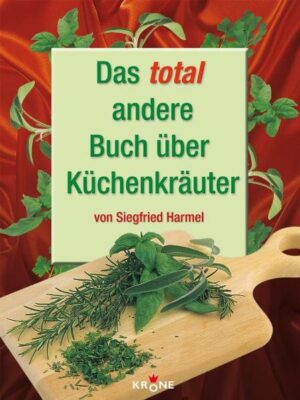 Das total andere Buch über Küchenkräuter

von Siegfried Harmel

KRONE